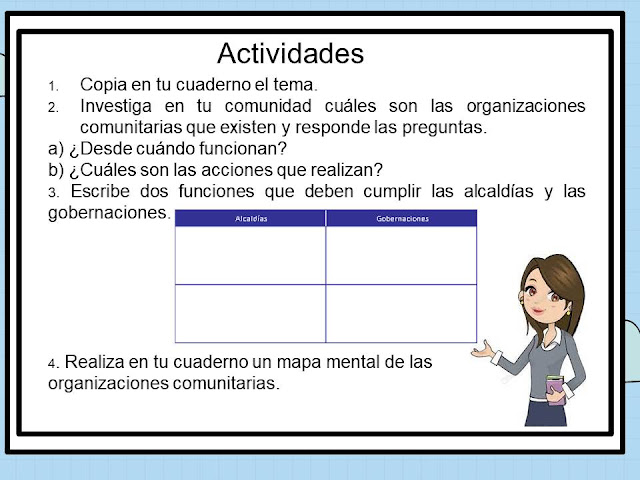 Actividades

1. Copia en tu cuaderno el tema.
2. Investiga en tu comunidad cuáles son las organizaciones comunitarias que existen y responde las preguntas.
a) ¿Desde cuándo funcionan?
b) ¿Cuáles son las acciones que realizan?
3. Escribe dos funciones que deben cumplir las alcaldías y las gobernaciones.

| Alcaldías | Gobernaciones |
|---|---|
| | |
| | |

4. Realiza en tu cuaderno un mapa mental de las organizaciones comunitarias.